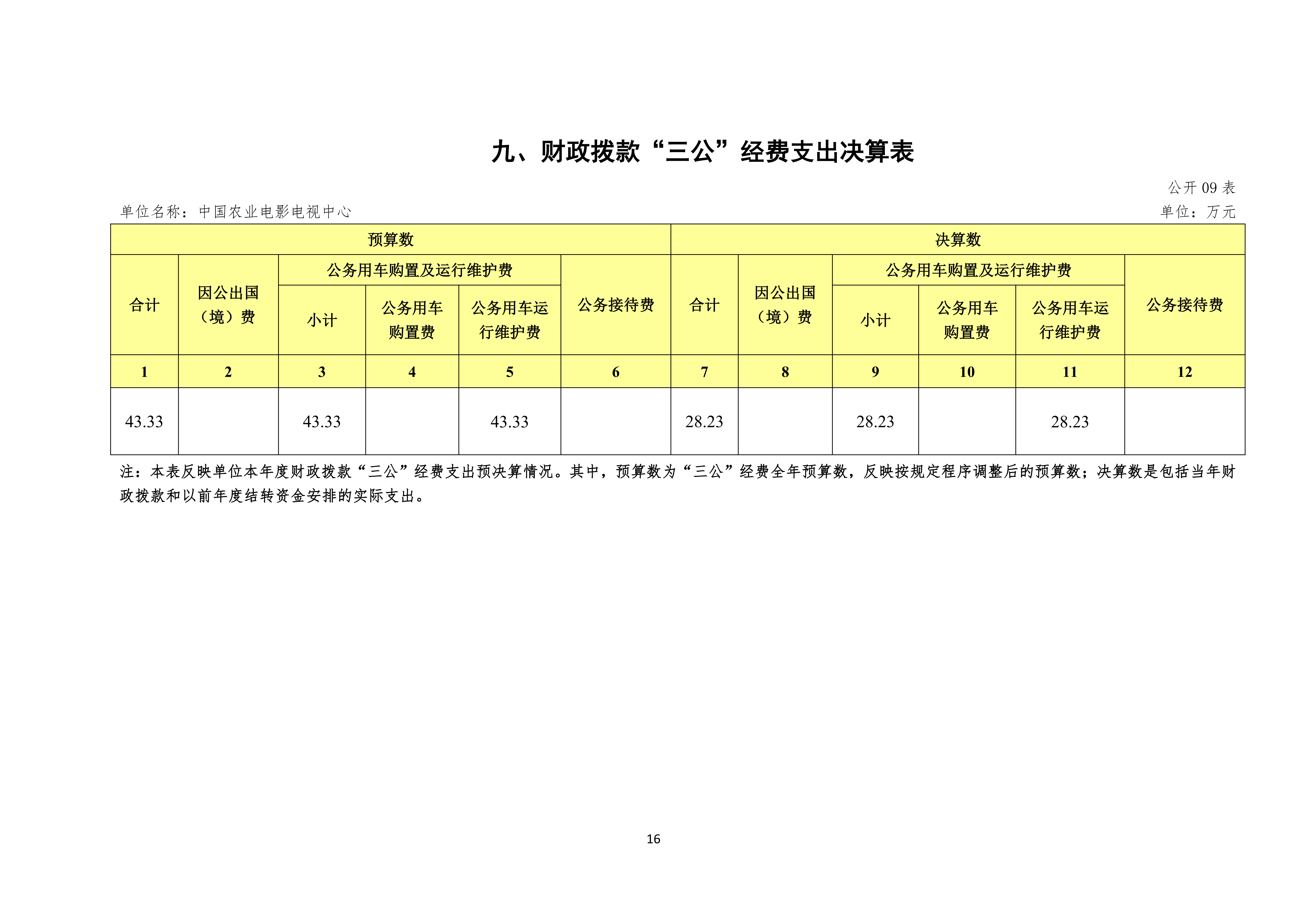 九、财政拨款“三公”经费支出决算表

公开 09 表

单位名称：中国农业电影电视中心

单位：万元

| 预算数 | | | | | | 决算数 | | | | | |
|---|---|---|---|---|---|---|---|---|---|---|---|
| 合计 | 因公出国（境）费 | 公务用车购置及运行维护费 | | | 公务接待费 | 合计 | 因公出国（境）费 | 公务用车购置及运行维护费 | | | 公务接待费 |
| | | 小计 | 公务用车购置费 | 公务用车运行维护费 | | | | 小计 | 公务用车购置费 | 公务用车运行维护费 | |
| 1 | 2 | 3 | 4 | 5 | 6 | 7 | 8 | 9 | 10 | 11 | 12 |
| 43.33 | | 43.33 | | 43.33 | | 28.23 | | 28.23 | | 28.23 | |

注：本表反映单位本年度财政拨款“三公”经费支出预决算情况。其中，预算数为“三公”经费全年预算数，反映按规定程序调整后的预算数；决算数是包括当年财政拨款和以前年度结转资金安排的实际支出。

16